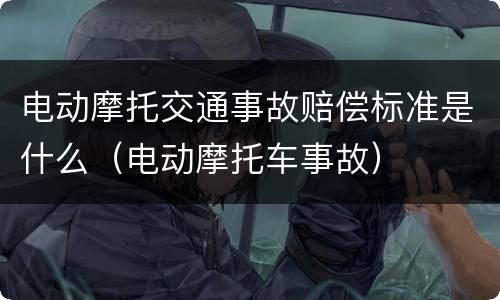 电动摩托交通事故赔偿标准是什么（电动摩托车事故）